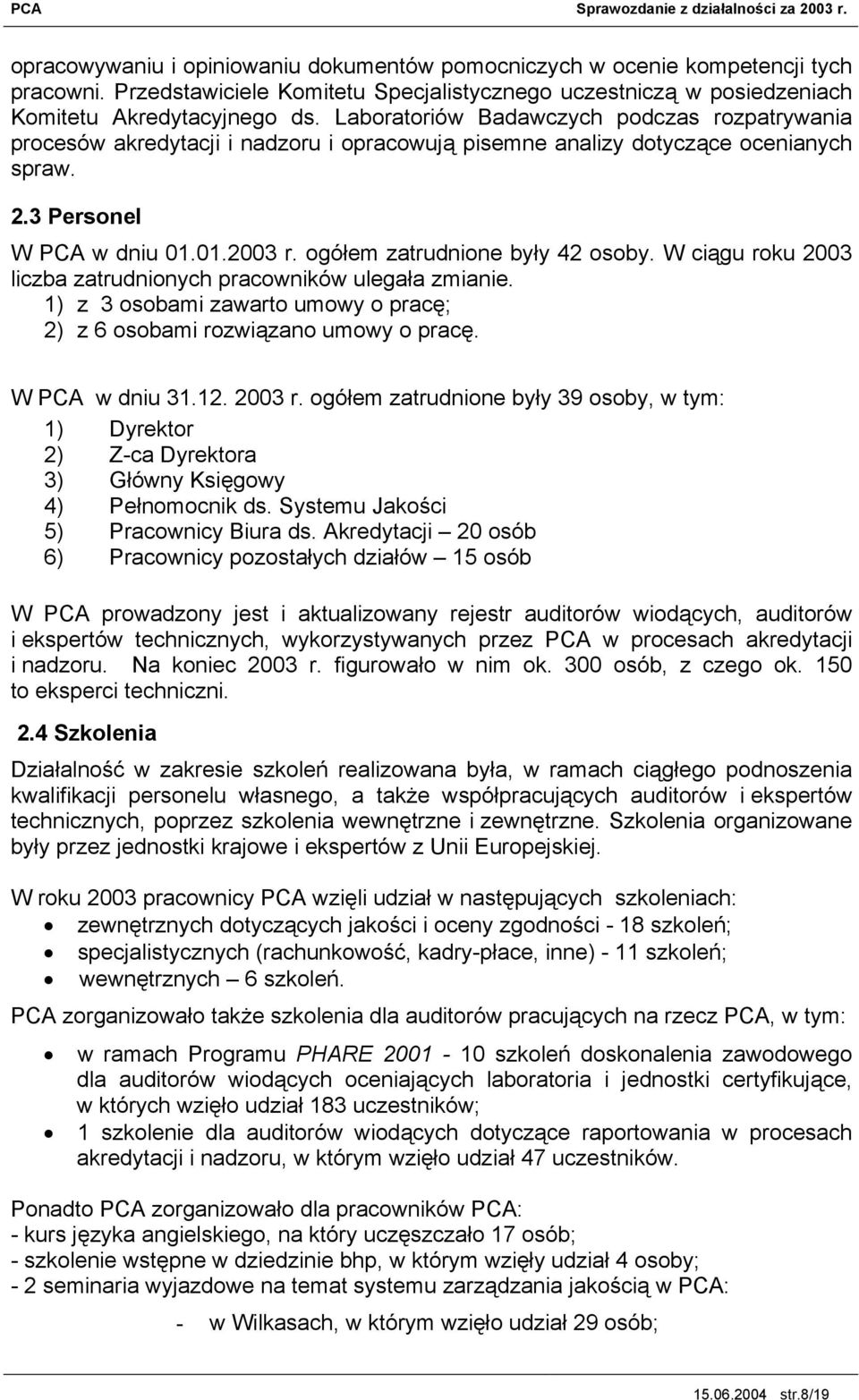 PCA Sprawozdanie z działalności za 2003 r.

opracowywaniu i opiniowaniu dokumentów pomocniczych w ocenie kompetencji tych pracowni. Przedstawiciele Komitetu Specjalistycznego uczestniczą w posiedzeniach Komitetu Akredytacyjnego ds. Laboratoriów Badawczych podczas rozpatrywania procesów akredytacji i nadzoru i opracowują pisemne analizy dotyczące ocenianych spraw.

2.3 Personel

W PCA w dniu 01.01.2003 r. ogółem zatrudnione były 42 osoby. W ciągu roku 2003 liczba zatrudnionych pracowników ulegała zmianie.
1) z 3 osobami zawarto umowy o pracę;
2) z 6 osobami rozwiązano umowy o pracę.

W PCA w dniu 31.12. 2003 r. ogółem zatrudnione były 39 osoby, w tym:
1) Dyrektor
2) Z-ca Dyrektora
3) Główny Księgowy
4) Pełnomocnik ds. Systemu Jakości
5) Pracownicy Biura ds. Akredytacji – 20 osób
6) Pracownicy pozostałych działów – 15 osób

W PCA prowadzony jest i aktualizowany rejestr auditorów wiodących, auditorów i ekspertów technicznych, wykorzystywanych przez PCA w procesach akredytacji i nadzoru. Na koniec 2003 r. figurowało w nim ok. 300 osób, z czego ok. 150 to eksperci techniczni.

2.4 Szkolenia

Działalność w zakresie szkoleń realizowana była, w ramach ciągłego podnoszenia kwalifikacji personelu własnego, a także współpracujących auditorów i ekspertów technicznych, poprzez szkolenia wewnętrzne i zewnętrzne. Szkolenia organizowane były przez jednostki krajowe i ekspertów z Unii Europejskiej.

W roku 2003 pracownicy PCA wzięli udział w następujących szkoleniach:
• zewnętrznych dotyczących jakości i oceny zgodności - 18 szkoleń;
• specjalistycznych (rachunkowość, kadry-płace, inne) - 11 szkoleń;
• wewnętrznych – 6 szkoleń.

PCA zorganizowało także szkolenia dla auditorów pracujących na rzecz PCA, w tym:
• w ramach Programu PHARE 2001 - 10 szkoleń doskonalenia zawodowego dla auditorów wiodących oceniających laboratoria i jednostki certyfikujące, w których wzięło udział 183 uczestników;
• 1 szkolenie dla auditorów wiodących dotyczące raportowania w procesach akredytacji i nadzoru, w którym wzięło udział 47 uczestników.

Ponadto PCA zorganizowało dla pracowników PCA:
- kurs języka angielskiego, na który uczęszczało 17 osób;
- szkolenie wstępne w dziedzinie bhp, w którym wzięły udział 4 osoby;
- 2 seminaria wyjazdowe na temat systemu zarządzania jakością w PCA:
- w Wilkasach, w którym wzięło udział 29 osób;

15.06.2004 str.8/19